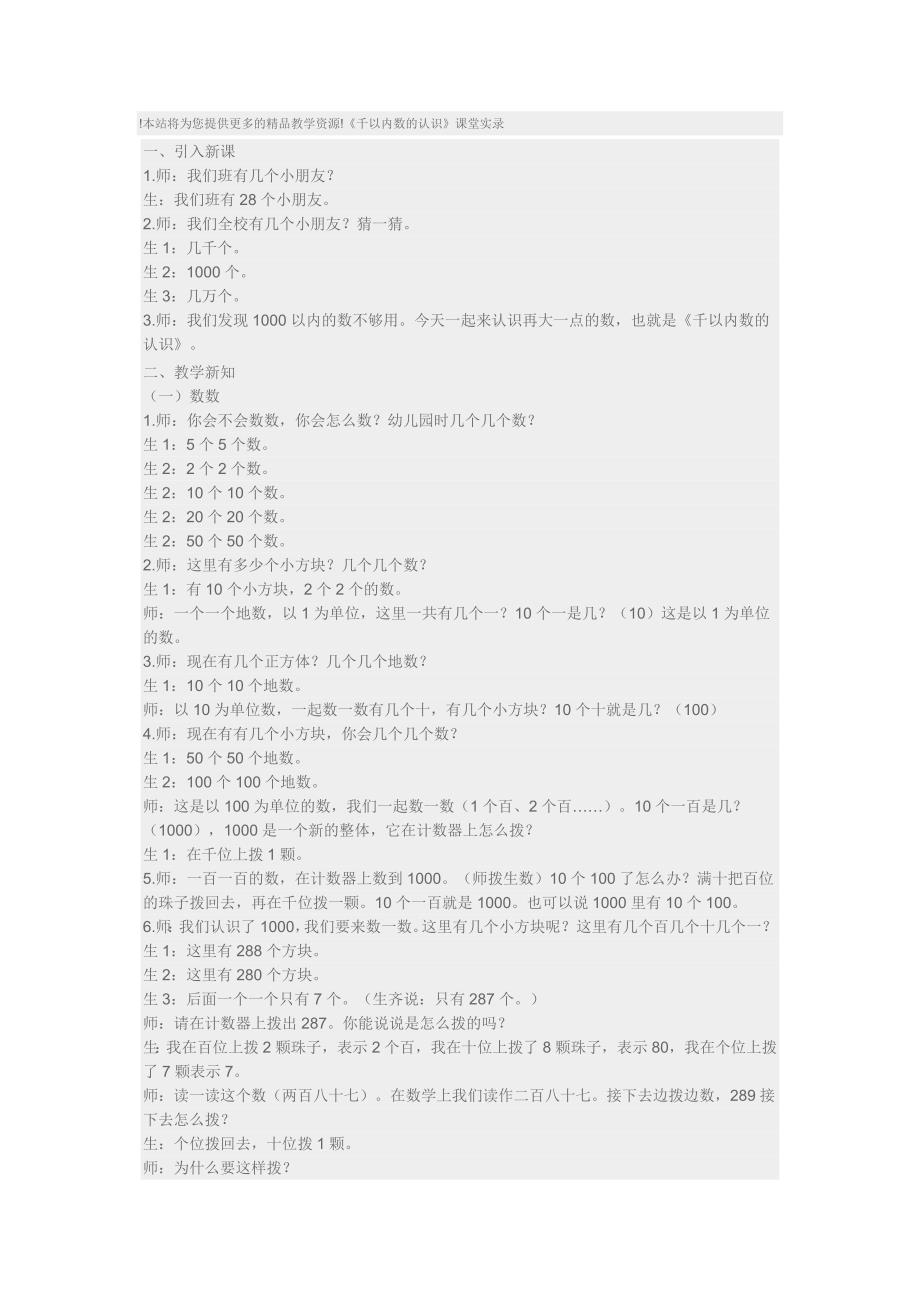 !本站将为您提供更多的精品教学资源!《千以内数的认识》课堂实录

一、引入新课
1.师：我们班有几个小朋友？
生：我们班有 28 个小朋友。
2.师：我们全校有几个小朋友？猜一猜。
生 1：几千个。
生 2：1000 个。
生 3：几万个。
3.师：我们发现 1000 以内的数不够用。今天一起来认识再大一点的数，也就是《千以内数的认识》。

二、教学新知
（一）数数
1.师：你会不会数数，你会怎么数？幼儿园时几个几个数？
生 1：5 个 5 个数。
生 2：2 个 2 个数。
生 2：10 个 10 个数。
生 2：20 个 20 个数。
生 2：50 个 50 个数。
2.师：这里有多少个小方块？几个几个数？
生 1：有 10 个小方块，2 个 2 个的数。
师：一个一个地数，以 1 为单位，这里一共有几个一？10 个一是几？（10）这是以 1 为单位的数。
3.师：现在有几个正方体？几个几个地数？
生 1：10 个 10 个地数。
师：以 10 为单位数，一起数一数有几个十，有几个小方块？10 个十就是几？（100）
4.师：现在有有几个小方块，你会几个几个数？
生 1：50 个 50 个地数。
生 2：100 个 100 个地数。
师：这是以 100 为单位的数，我们一起数一数（1 个百、2 个百……）。10 个一百是几？（1000），1000 是一个新的整体，它在计数器上怎么拨？
生 1：在千位上拨 1 颗。
5.师：一百一百的数，在计数器上数到 1000。（师拨生数）10 个 100 了怎么办？满十把百位的珠子拨回去，再在千位拨一颗。10 个一百就是 1000。也可以说 1000 里有 10 个 100。
6.师：我们认识了 1000，我们要来数一数。这里有几个小方块呢？这里有几个百几个十几个一？
生 1：这里有 288 个方块。
生 2：这里有 280 个方块。
生 3：后面一个一个只有 7 个。（生齐说：只有 287 个。）
师：请在计数器上拨出 287。你能说说是怎么拨的吗？
生：我在百位上拨 2 颗珠子，表示 2 个百，我在十位上拨了 8 颗珠子，表示 80，我在个位上拨了 7 颗表示 7。
师：读一读这个数（两百八十七）。在数学上我们读作二百八十七。接下去边拨边数，289 接下去怎么拨？
生：个位拨回去，十位拨 1 颗。
师：为什么要这样拨？